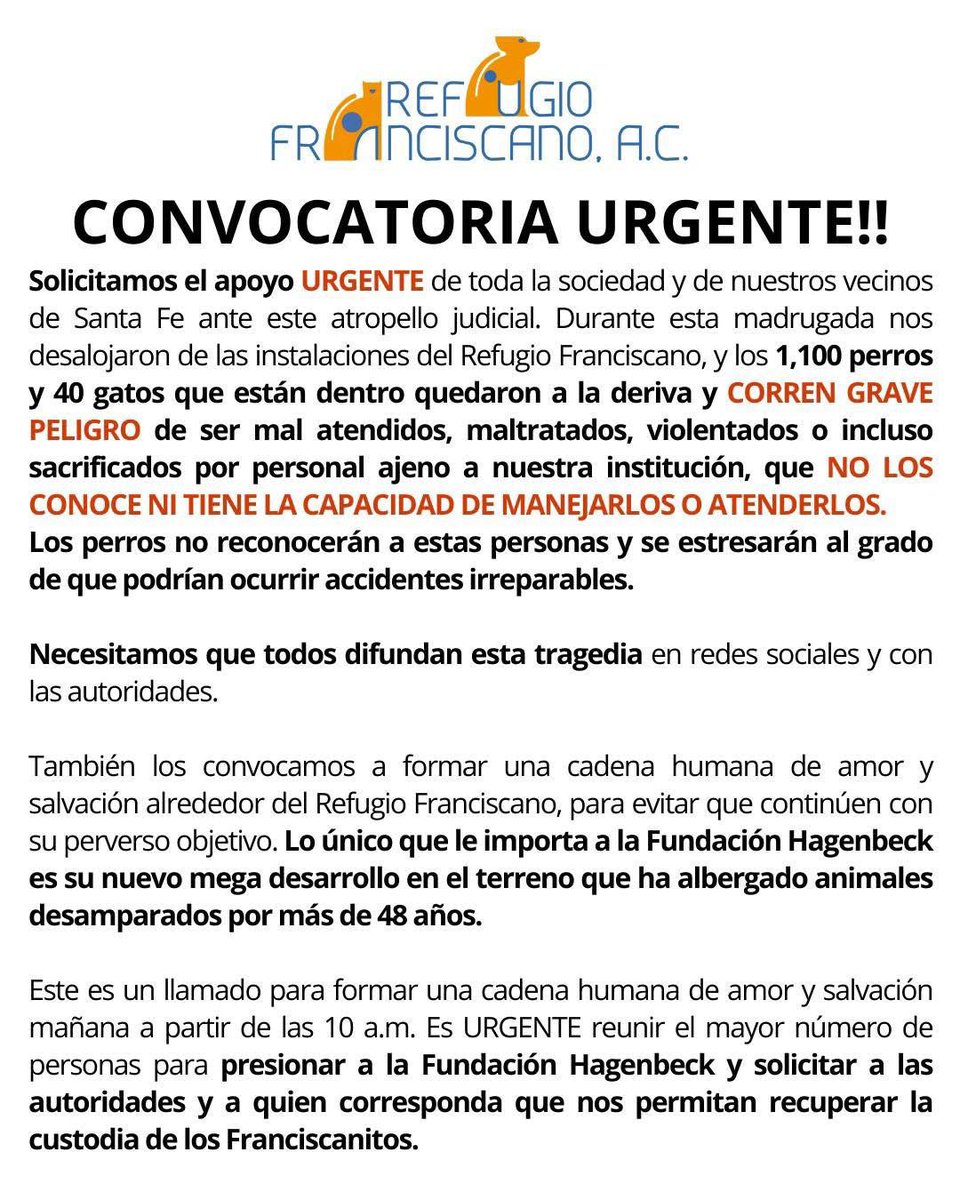 REFUGIO FRANCISCANO, A.C.

CONVOCATORIA URGENTE!!

Solicitamos el apoyo URGENTE de toda la sociedad y de nuestros vecinos de Santa Fe ante este atropello judicial. Durante esta madrugada nos desalojaron de las instalaciones del Refugio Franciscano, y los 1,100 perros y 40 gatos que están dentro quedaron a la deriva y CORREN GRAVE PELIGRO de ser mal atendidos, maltratados, violentados o incluso sacrificados por personal ajeno a nuestra institución, que NO LOS CONOCE NI TIENE LA CAPACIDAD DE MANEJARLOS O ATENDERLOS. Los perros no reconocerán a estas personas y se estresarán al grado de que podrían ocurrir accidentes irreparables.

Necesitamos que todos difundan esta tragedia en redes sociales y con las autoridades.

También los convocamos a formar una cadena humana de amor y salvación alrededor del Refugio Franciscano, para evitar que continúen con su perverso objetivo. Lo único que le importa a la Fundación Hagenbeck es su nuevo mega desarrollo en el terreno que ha albergado animales desamparados por más de 48 años.

Este es un llamado para formar una cadena humana de amor y salvación mañana a partir de las 10 a.m. Es URGENTE reunir el mayor número de personas para presionar a la Fundación Hagenbeck y solicitar a las autoridades y a quien corresponda que nos permitan recuperar la custodia de los Franciscanitos.